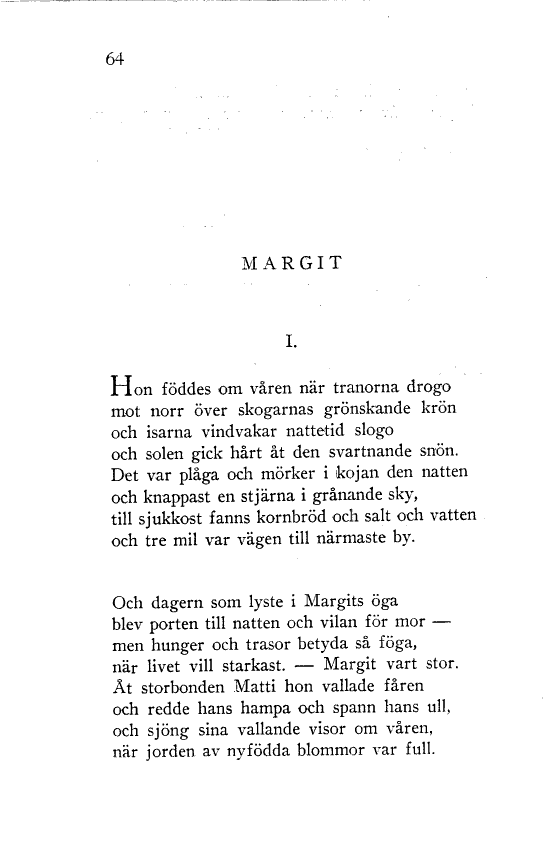 64

MARGIT

I.

Hon föddes om våren när tranorna drogo
mot norr över skogarnas grönskande krön
och isarna vindvakar nattetid slogo
och solen gick hårt åt den svartnande snön.
Det var plåga och mörker i kojan den natten
och knappast en stjärna i grånande sky,
till sjukkost fanns kornbröd och salt och vatten
och tre mil var vägen till närmaste by.

Och dagern som lyste i Margits öga
blev porten till natten och vilan för mor —
men hunger och trasor betyda så föga,
när livet vill starkast. — Margit vart stor.
Åt storbonden Matti hon vallade fåren
och redde hans hampa och spann hans ull,
och sjöng sina vallande visor om våren,
när jorden av nyfödda blommor var full.